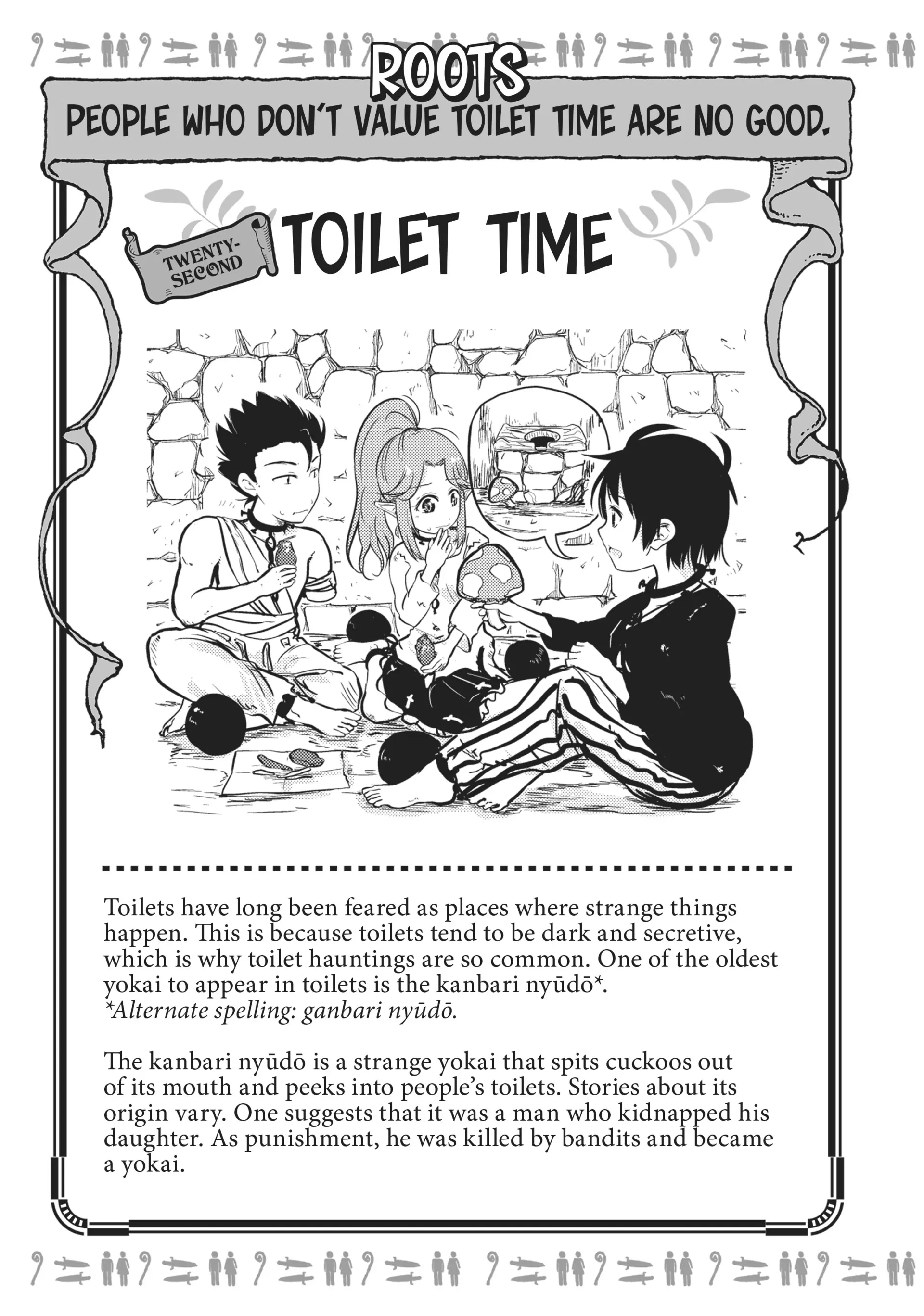 ROOTS

PEOPLE WHO DON'T VALUE TOILET TIME ARE NO GOOD.

TWENTY-SECOND

TOILET TIME

Toilets have long been feared as places where strange things happen. This is because toilets tend to be dark and secretive, which is why toilet hauntings are so common. One of the oldest yokai to appear in toilets is the kanbari nyūdō*.
*Alternate spelling: ganbari nyūdō.

The kanbari nyūdō is a strange yokai that spits cuckoos out of its mouth and peeks into people's toilets. Stories about its origin vary. One suggests that it was a man who kidnapped his daughter. As punishment, he was killed by bandits and became a yokai.